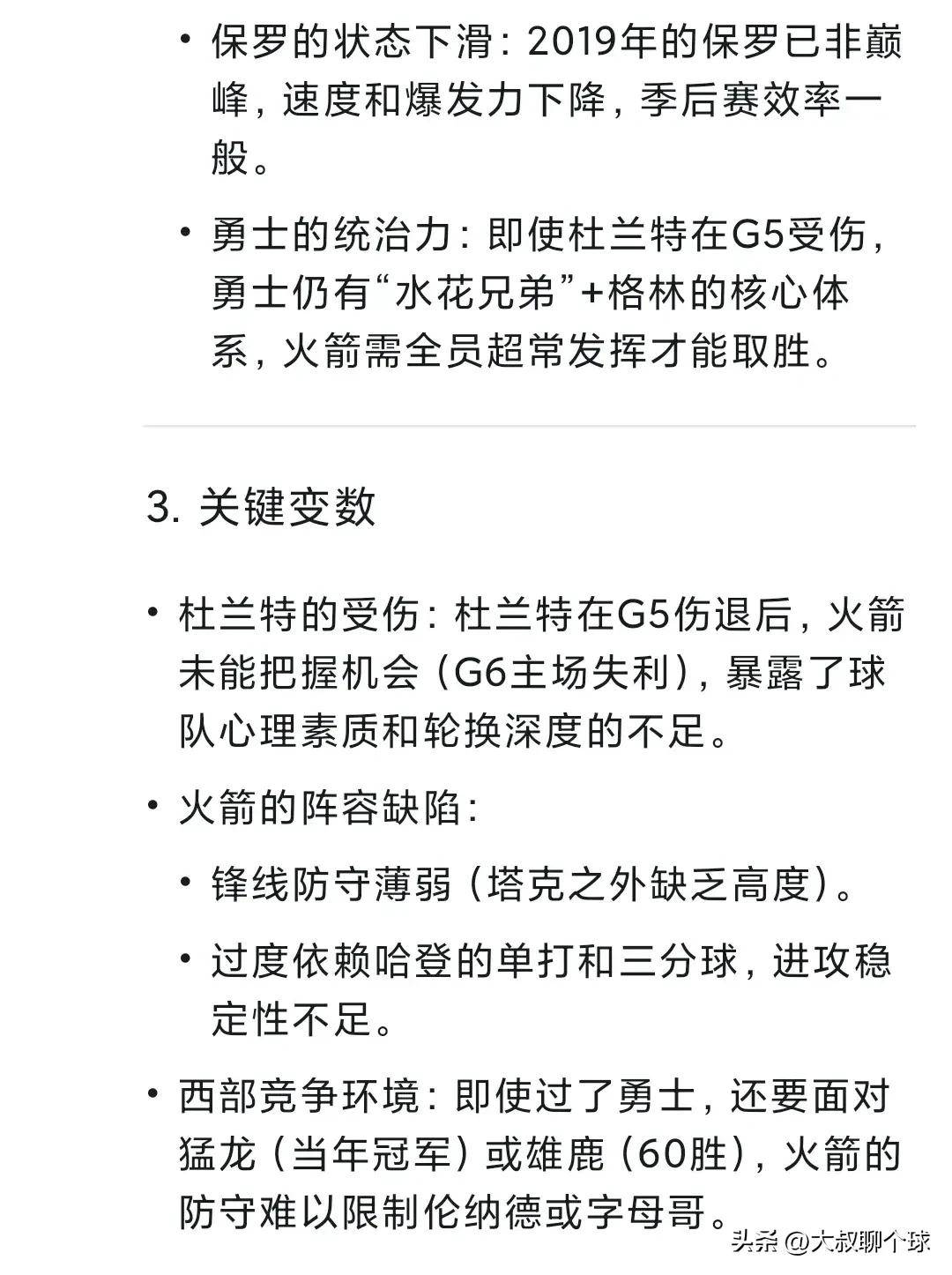 • 保罗的状态下滑：2019年的保罗已非巅峰，速度和爆发力下降，季后赛效率一般。

• 勇士的统治力：即使杜兰特在G5受伤，勇士仍有“水花兄弟”+格林的核心体系，火箭需全员超常发挥才能取胜。

3. 关键变数

• 杜兰特的受伤：杜兰特在G5伤退后，火箭未能把握机会（G6主场失利），暴露了球队心理素质和轮换深度的不足。

• 火箭的阵容缺陷：

• 锋线防守薄弱（塔克之外缺乏高度）。

• 过度依赖哈登的单打和三分球，进攻稳定性不足。

• 西部竞争环境：即使过了勇士，还要面对猛龙（当年冠军）或雄鹿（60胜），火箭的防守难以限制伦纳德或字母哥。

头条 @大叔聊个球